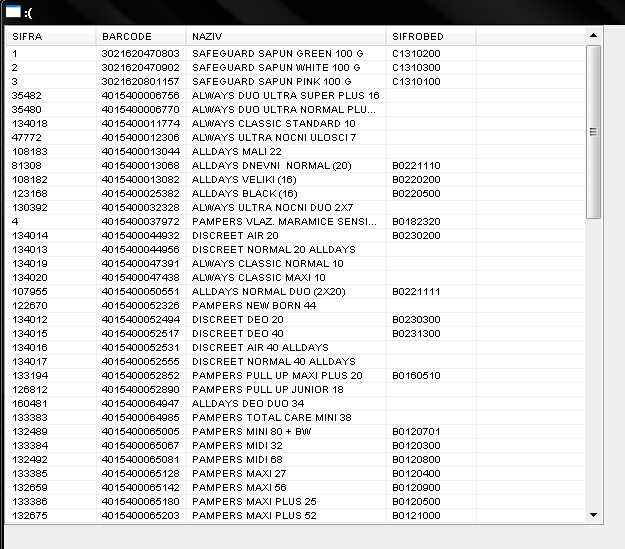 :(

| SIFRA | BARCODE | NAZIV | SIFROBED |
|---|---|---|---|
| 1 | 3021620470803 | SAFEGUARD SAPUN GREEN 100 G | C1310200 |
| 2 | 3021620470902 | SAFEGUARD SAPUN WHITE 100 G | C1310300 |
| 3 | 3021620801157 | SAFEGUARD SAPUN PINK 100 G | C1310100 |
| 35482 | 4015400006756 | ALWAYS DUO ULTRA SUPER PLUS 16 | |
| 35480 | 4015400006770 | ALWAYS DUO ULTRA NORMAL PLU... | |
| 134018 | 4015400011774 | ALWAYS CLASSIC STANDARD 10 | |
| 47772 | 4015400012306 | ALWAYS ULTRA NOCNI ULOSCI 7 | |
| 108183 | 4015400013044 | ALLDAYS MALI 22 | |
| 81308 | 4015400013068 | ALLDAYS DNEVNI NORMAL (20) | B0221110 |
| 108182 | 4015400013082 | ALLDAYS VELIKI (16) | B0220200 |
| 123168 | 4015400025382 | ALLDAYS BLACK (16) | B0220500 |
| 130392 | 4015400032328 | ALWAYS ULTRA NOCNI DUO 2X7 | |
| 4 | 4015400037972 | PAMPERS VLAZ. MARAMICE SENSI... | B0182320 |
| 134014 | 4015400044932 | DISCREET AIR 20 | B0230200 |
| 134013 | 4015400044956 | DISCREET NORMAL 20 ALLDAYS | |
| 134019 | 4015400047391 | ALWAYS CLASSIC NORMAL 10 | |
| 134020 | 4015400047438 | ALWAYS CLASSIC MAXI 10 | |
| 107955 | 4015400050551 | ALLDAYS NORMAL DUO (2X20) | B0221111 |
| 122670 | 4015400052326 | PAMPERS NEW BORN 44 | |
| 134012 | 4015400052494 | DISCREET DEO 20 | B0230300 |
| 134015 | 4015400052517 | DISCREET DEO 40 | B0231300 |
| 134016 | 4015400052531 | DISCREET AIR 40 ALLDAYS | |
| 134017 | 4015400052555 | DISCREET NORMAL 40 ALLDAYS | |
| 133194 | 4015400052852 | PAMPERS PULL UP MAXI PLUS 20 | B0160510 |
| 126812 | 4015400052890 | PAMPERS PULL UP JUNIOR 18 | |
| 160481 | 4015400064947 | ALLDAYS DEO DUO 34 | |
| 133383 | 4015400064985 | PAMPERS TOTAL CARE MINI 38 | |
| 132489 | 4015400065005 | PAMPERS MINI 80 + BW | B0120701 |
| 133384 | 4015400065067 | PAMPERS MIDI 32 | B0120300 |
| 132492 | 4015400065081 | PAMPERS MIDI 68 | B0120800 |
| 133385 | 4015400065128 | PAMPERS MAXI 27 | B0120400 |
| 132659 | 4015400065142 | PAMPERS MAXI 56 | B0120900 |
| 133386 | 4015400065180 | PAMPERS MAXI PLUS 25 | B0120500 |
| 132675 | 4015400065203 | PAMPERS MAXI PLUS 52 | B0121000 |